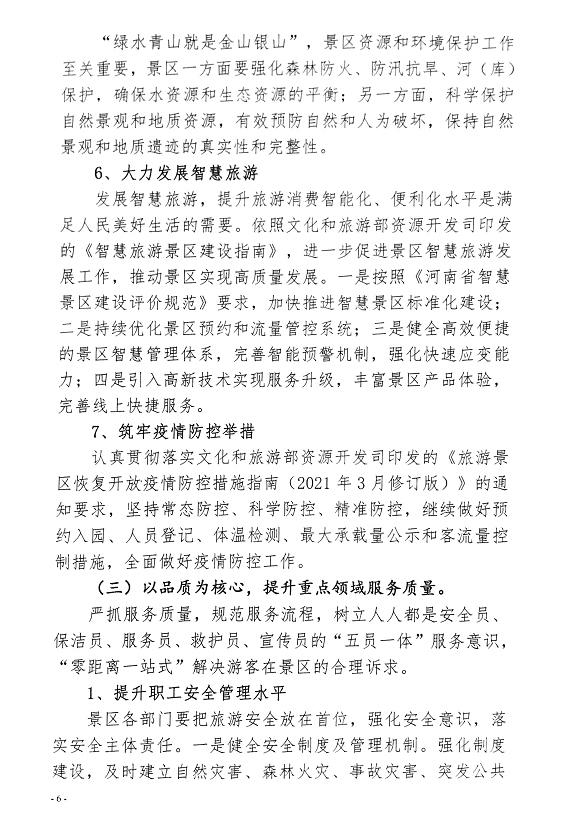 “绿水青山就是金山银山”，景区资源和环境保护工作至关重要，景区一方面要强化森林防火、防汛抗旱、河（库）保护，确保水资源和生态资源的平衡；另一方面，科学保护自然景观和地质资源，有效预防自然和人为破坏，保持自然景观和地质遗迹的真实性和完整性。

6、大力发展智慧旅游

发展智慧旅游，提升旅游消费智能化、便利化水平是满足人民美好生活的需要。依照文化和旅游部资源开发司印发的《智慧旅游景区建设指南》，进一步促进景区智慧旅游发展工作，推动景区实现高质量发展。一是按照《河南省智慧景区建设评价规范》要求，加快推进智慧景区标准化建设；二是持续优化景区预约和流量管控系统；三是健全高效便捷的景区智慧管理体系，完善智能预警机制，强化快速应变能力；四是引入高新技术实现服务升级，丰富景区产品体验，完善线上快捷服务。

7、筑牢疫情防控举措

认真贯彻落实文化和旅游部资源开发司印发的《旅游景区恢复开放疫情防控措施指南（2021年3月修订版）》的通知要求，坚持常态防控、科学防控、精准防控，继续做好预约入园、人员登记、体温检测、最大承载量公示和客流量控制措施，全面做好疫情防控工作。

（三）以品质为核心，提升重点领域服务质量。

严抓服务质量，规范服务流程，树立人人都是安全员、保洁员、服务员、救护员、宣传员的“五员一体”服务意识，“零距离一站式”解决游客在景区的合理诉求。

1、提升职工安全管理水平

景区各部门要把旅游安全放在首位，强化安全意识，落实安全主体责任。一是健全安全制度及管理机制。强化制度建设，及时建立自然灾害、森林火灾、事故灾害、突发公共

- 6 -